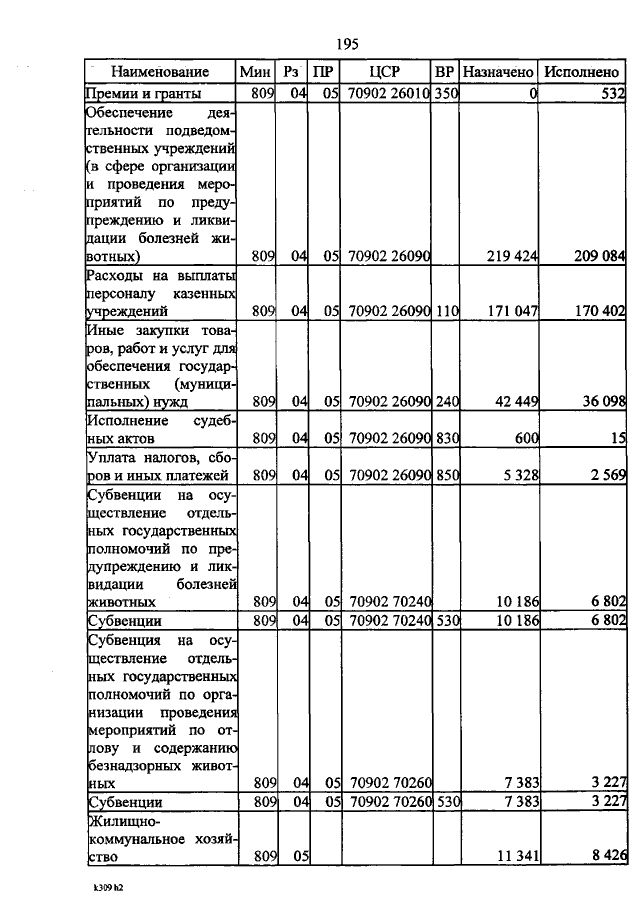 195

| Наименование | Мин | Рз | ПР | ЦСР | ВР | Назначено | Исполнено |
|---|---|---|---|---|---|---|---|
| Премии и гранты | 809 | 04 | 05 | 70902 26010 | 350 | 0 | 532 |
| Обеспечение деятельности подведомственных учреждений (в сфере организации и проведения мероприятий по предупреждению и ликвидации болезней животных) | 809 | 04 | 05 | 70902 26090 | | 219 424 | 209 084 |
| Расходы на выплаты персоналу казенных учреждений | 809 | 04 | 05 | 70902 26090 | 110 | 171 047 | 170 402 |
| Иные закупки товаров, работ и услуг для обеспечения государственных (муниципальных) нужд | 809 | 04 | 05 | 70902 26090 | 240 | 42 449 | 36 098 |
| Исполнение судебных актов | 809 | 04 | 05 | 70902 26090 | 830 | 600 | 15 |
| Уплата налогов, сборов и иных платежей | 809 | 04 | 05 | 70902 26090 | 850 | 5 328 | 2 569 |
| Субвенции на осуществление отдельных государственных полномочий по предупреждению и ликвидации болезней животных | 809 | 04 | 05 | 70902 70240 | | 10 186 | 6 802 |
| Субвенции | 809 | 04 | 05 | 70902 70240 | 530 | 10 186 | 6 802 |
| Субвенция на осуществление отдельных государственных полномочий по организации проведения мероприятий по отлову и содержанию безнадзорных животных | 809 | 04 | 05 | 70902 70260 | | 7 383 | 3 227 |
| Субвенции | 809 | 04 | 05 | 70902 70260 | 530 | 7 383 | 3 227 |
| Жилищно-коммунальное хозяйство | 809 | 05 | | | | 11 341 | 8 426 |

k309 h2